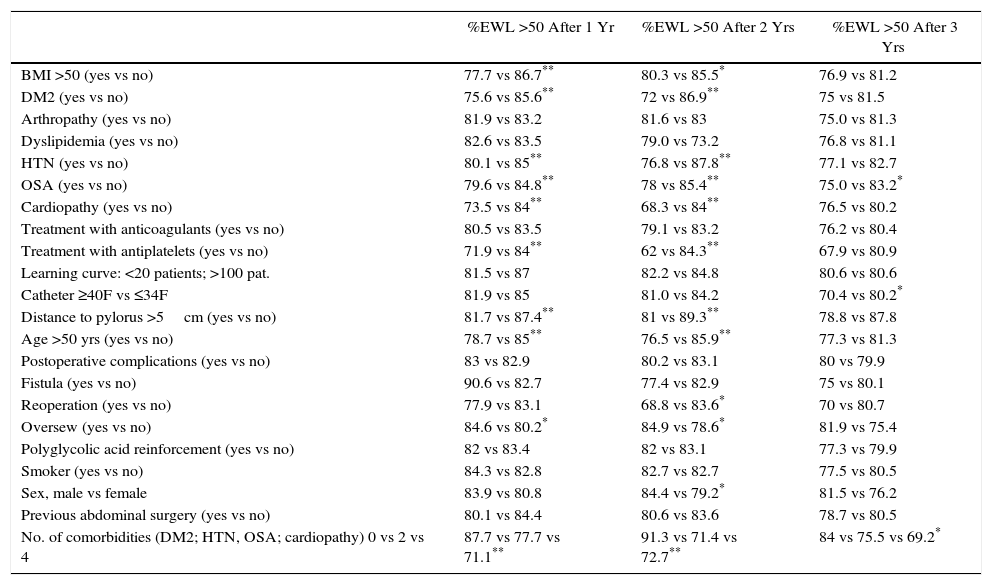 |  | %EWL >50 After 1 Yr | %EWL >50 After 2 Yrs | %EWL >50 After 3 Yrs |
|---|---|---|---|
| BMI >50 (yes vs no) | 77.7 vs 86.7$^{**}$ | 80.3 vs 85.5$^{*}$ | 76.9 vs 81.2 |
| DM2 (yes vs no) | 75.6 vs 85.6$^{**}$ | 72 vs 86.9$^{**}$ | 75 vs 81.5 |
| Arthropathy (yes vs no) | 81.9 vs 83.2 | 81.6 vs 83 | 75.0 vs 81.3 |
| Dyslipidemia (yes vs no) | 82.6 vs 83.5 | 79.0 vs 73.2 | 76.8 vs 81.1 |
| HTN (yes vs no) | 80.1 vs 85$^{**}$ | 76.8 vs 87.8$^{**}$ | 77.1 vs 82.7 |
| OSA (yes vs no) | 79.6 vs 84.8$^{**}$ | 78 vs 85.4$^{**}$ | 75.0 vs 83.2$^{*}$ |
| Cardiopathy (yes vs no) | 73.5 vs 84$^{**}$ | 68.3 vs 84$^{**}$ | 76.5 vs 80.2 |
| Treatment with anticoagulants (yes vs no) | 80.5 vs 83.5 | 79.1 vs 83.2 | 76.2 vs 80.4 |
| Treatment with antiplatelets (yes vs no) | 71.9 vs 84$^{**}$ | 62 vs 84.3$^{**}$ | 67.9 vs 80.9 |
| Learning curve: <20 patients; >100 pat. | 81.5 vs 87 | 82.2 vs 84.8 | 80.6 vs 80.6 |
| Catheter ≥40F vs ≤34F | 81.9 vs 85 | 81.0 vs 84.2 | 70.4 vs 80.2$^{*}$ |
| Distance to pylorus >5 cm (yes vs no) | 81.7 vs 87.4$^{**}$ | 81 vs 89.3$^{**}$ | 78.8 vs 87.8 |
| Age >50 yrs (yes vs no) | 78.7 vs 85$^{**}$ | 76.5 vs 85.9$^{**}$ | 77.3 vs 81.3 |
| Postoperative complications (yes vs no) | 83 vs 82.9 | 80.2 vs 83.1 | 80 vs 79.9 |
| Fistula (yes vs no) | 90.6 vs 82.7 | 77.4 vs 82.9 | 75 vs 80.1 |
| Reoperation (yes vs no) | 77.9 vs 83.1 | 68.8 vs 83.6$^{*}$ | 70 vs 80.7 |
| Oversew (yes vs no) | 84.6 vs 80.2$^{*}$ | 84.9 vs 78.6$^{*}$ | 81.9 vs 75.4 |
| Polyglycolic acid reinforcement (yes vs no) | 82 vs 83.4 | 82 vs 83.1 | 77.3 vs 79.9 |
| Smoker (yes vs no) | 84.3 vs 82.8 | 82.7 vs 82.7 | 77.5 vs 80.5 |
| Sex, male vs female | 83.9 vs 80.8 | 84.4 vs 79.2$^{*}$ | 81.5 vs 76.2 |
| Previous abdominal surgery (yes vs no) | 80.1 vs 84.4 | 80.6 vs 83.6 | 78.7 vs 80.5 |
| No. of comorbidities (DM2; HTN, OSA; cardiopathy) 0 vs 2 vs 4 | 87.7 vs 77.7 vs 71.1$^{**}$ | 91.3 vs 71.4 vs 72.7$^{**}$ | 84 vs 75.5 vs 69.2$^{*}$ |